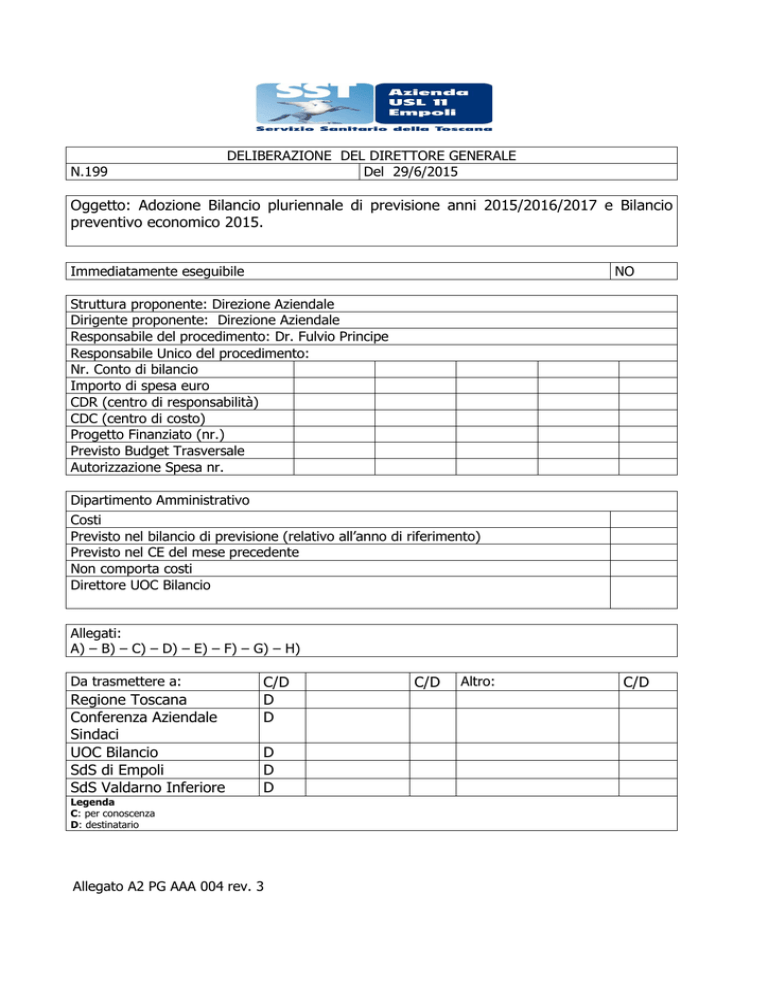 SST Azienda USL 11 Empoli
Servizio Sanitario della Toscana

DELIBERAZIONE DEL DIRETTORE GENERALE
N.199 Del 29/6/2015

Oggetto: Adozione Bilancio pluriennale di previsione anni 2015/2016/2017 e Bilancio preventivo economico 2015.

Immediatamente eseguibile NO

Struttura proponente: Direzione Aziendale
Dirigente proponente: Direzione Aziendale
Responsabile del procedimento: Dr. Fulvio Principe
Responsabile Unico del procedimento:
Nr. Conto di bilancio
Importo di spesa euro
CDR (centro di responsabilità)
CDC (centro di costo)
Progetto Finanziato (nr.)
Previsto Budget Trasversale
Autorizzazione Spesa nr.

Dipartimento Amministrativo
Costi
Previsto nel bilancio di previsione (relativo all'anno di riferimento)
Previsto nel CE del mese precedente
Non comporta costi
Direttore UOC Bilancio

Allegati:
A) – B) – C) – D) – E) – F) – G) – H)

| Da trasmettere a: | C/D | | C/D | Altro: | C/D |
|---|---|---|---|---|---|
| Regione Toscana | D | | | | |
| Conferenza Aziendale Sindaci | D | | | | |
| UOC Bilancio | D | | | | |
| SdS di Empoli | D | | | | |
| SdS Valdarno Inferiore | D | | | | |

Legenda
C: per conoscenza
D: destinatario

Allegato A2 PG AAA 004 rev. 3